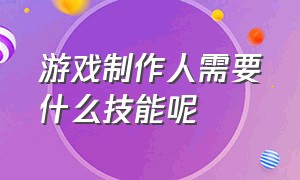 游戏制作人需要什么技能呢